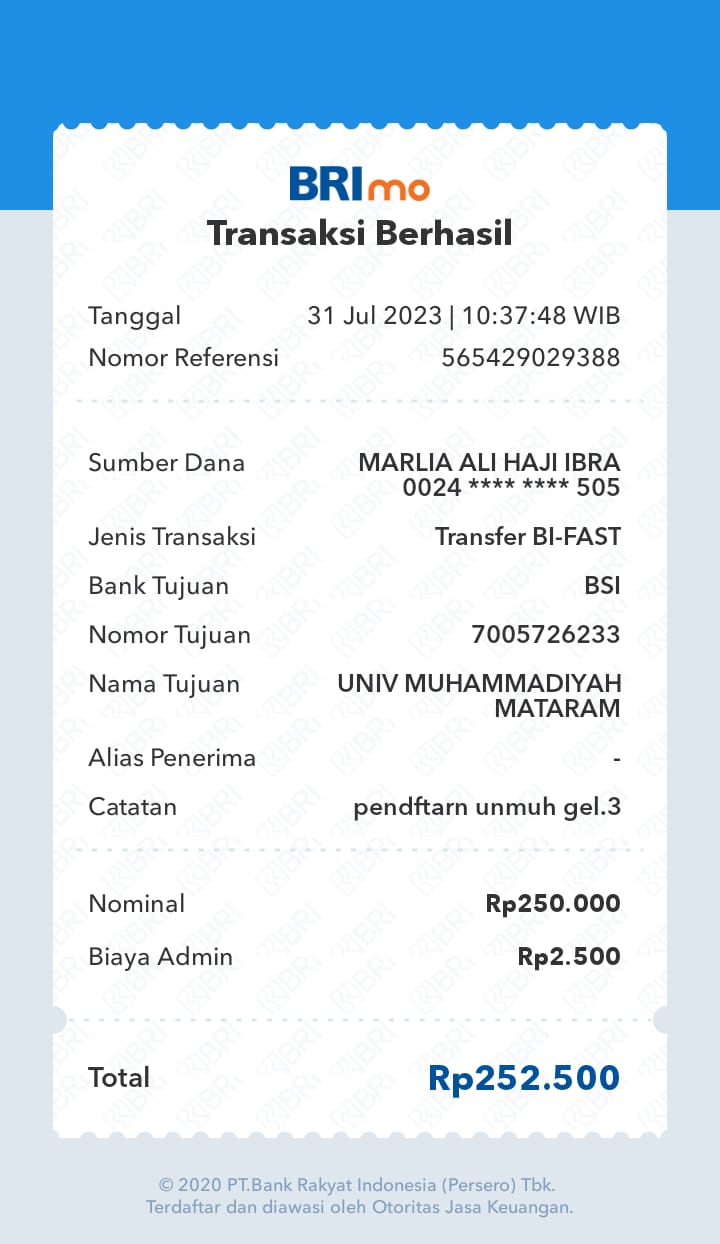 BRImo

Transaksi Berhasil

Tanggal 31 Jul 2023 | 10:37:48 WIB
Nomor Referensi 565429029388

Sumber Dana MARLIA ALI HAJI IBRA 0024 **** **** 505
Jenis Transaksi Transfer BI-FAST
Bank Tujuan BSI
Nomor Tujuan 7005726233
Nama Tujuan UNIV MUHAMMADIYAH MATARAM
Alias Penerima -
Catatan pendftarn unmuh gel.3

Nominal Rp250.000
Biaya Admin Rp2.500

Total Rp252.500

© 2020 PT.Bank Rakyat Indonesia (Persero) Tbk.
Terdaftar dan diawasi oleh Otoritas Jasa Keuangan.